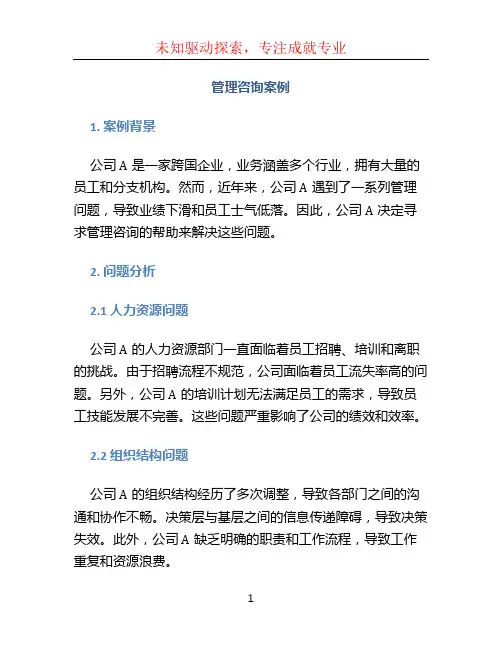 未知驱动探索，专注成就专业

管理咨询案例

1. 案例背景

公司 A 是一家跨国企业，业务涵盖多个行业，拥有大量的员工和分支机构。然而，近年来，公司 A 遇到了一系列管理问题，导致业绩下滑和员工士气低落。因此，公司 A 决定寻求管理咨询的帮助来解决这些问题。

2. 问题分析

2.1 人力资源问题

公司 A 的人力资源部门一直面临着员工招聘、培训和离职的挑战。由于招聘流程不规范，公司面临着员工流失率高的问题。另外，公司 A 的培训计划无法满足员工的需求，导致员工技能发展不完善。这些问题严重影响了公司的绩效和效率。

2.2 组织结构问题

公司 A 的组织结构经历了多次调整，导致各部门之间的沟通和协作不畅。决策层与基层之间的信息传递障碍，导致决策失效。此外，公司 A 缺乏明确的职责和工作流程，导致工作重复和资源浪费。

1